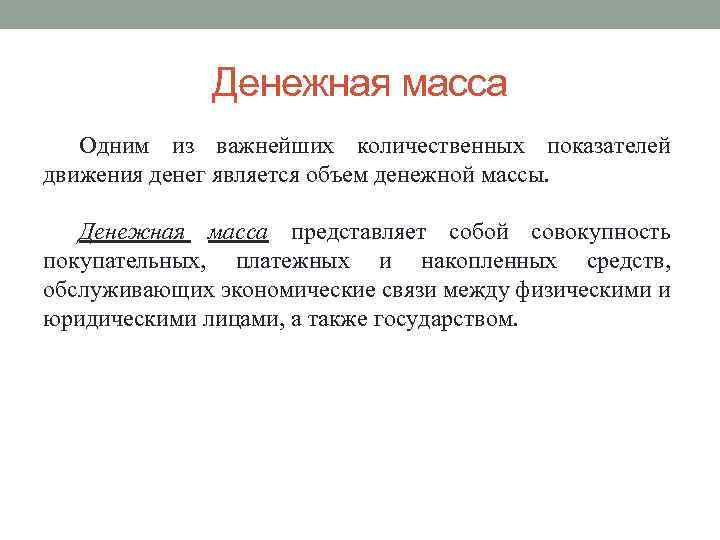 Денежная масса

Одним из важнейших количественных показателей движения денег является объем денежной массы.

Денежная масса представляет собой совокупность покупательных, платежных и накопленных средств, обслуживающих экономические связи между физическими и юридическими лицами, а также государством.